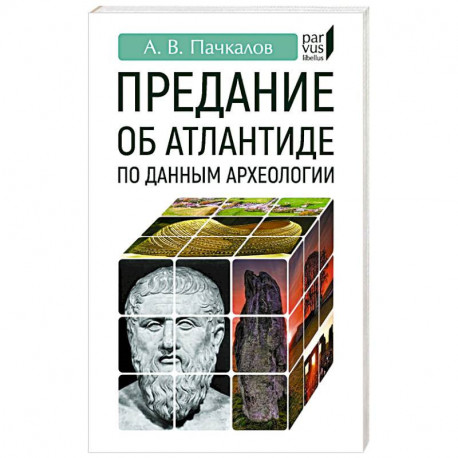 А. В. Пачкалов

par vus libellus

ПРЕДАНИЕ ОБ АТЛАНТИДЕ ПО ДАННЫМ АРХЕОЛОГИИ